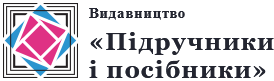 Видавництво
«Підручники і посібники»